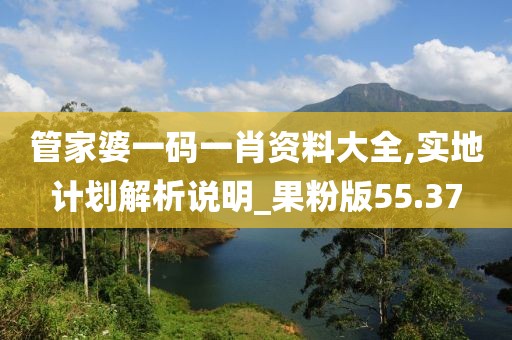 管家婆一码一肖资料大全,实地计划解析说明_果粉版55.37